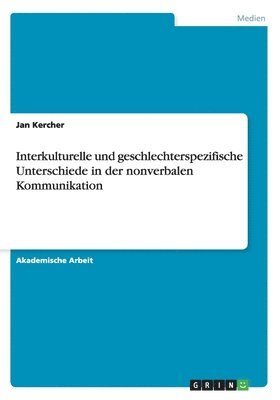 Medien

Jan Kercher

Interkulturelle und geschlechterspezifische Unterschiede in der nonverbalen Kommunikation

Akademische Arbeit

GRIN